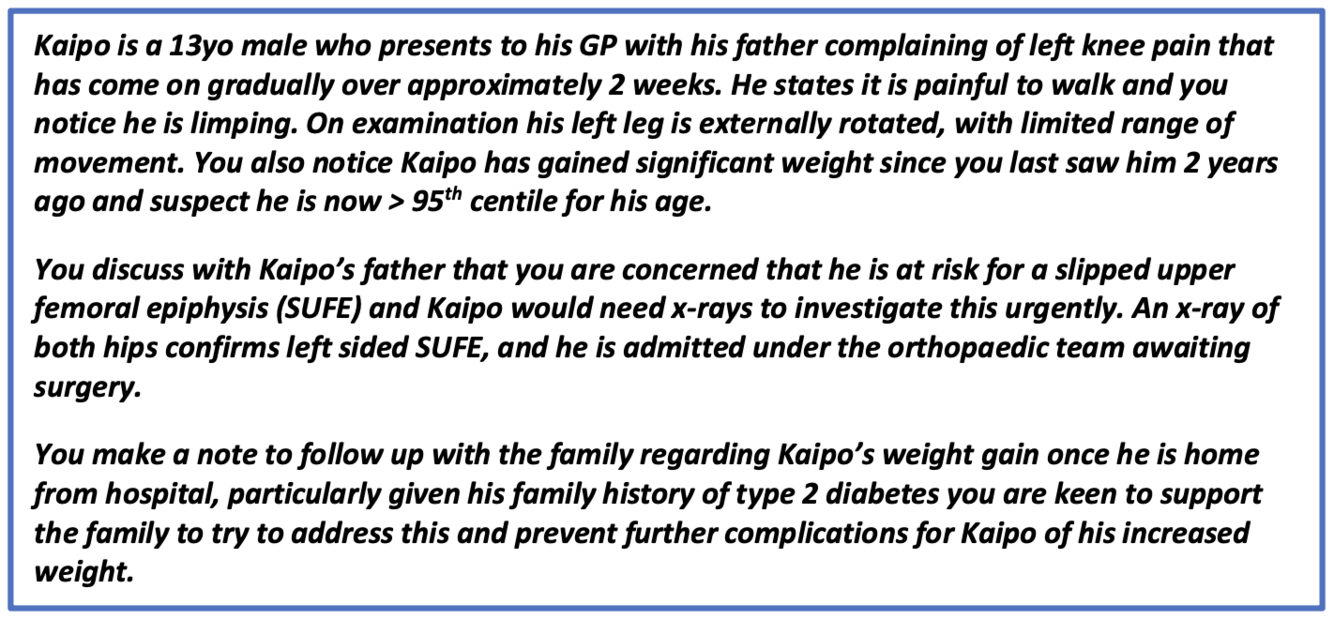 Kaipo is a 13yo male who presents to his GP with his father complaining of left knee pain that has come on gradually over approximately 2 weeks. He states it is painful to walk and you notice he is limping. On examination his left leg is externally rotated, with limited range of movement. You also notice Kaipo has gained significant weight since you last saw him 2 years ago and suspect he is now > 95th centile for his age.

You discuss with Kaipo's father that you are concerned that he is at risk for a slipped upper femoral epiphysis (SUFE) and Kaipo would need x-rays to investigate this urgently. An x-ray of both hips confirms left sided SUFE, and he is admitted under the orthopaedic team awaiting surgery.

You make a note to follow up with the family regarding Kaipo's weight gain once he is home from hospital, particularly given his family history of type 2 diabetes you are keen to support the family to try to address this and prevent further complications for Kaipo of his increased weight.